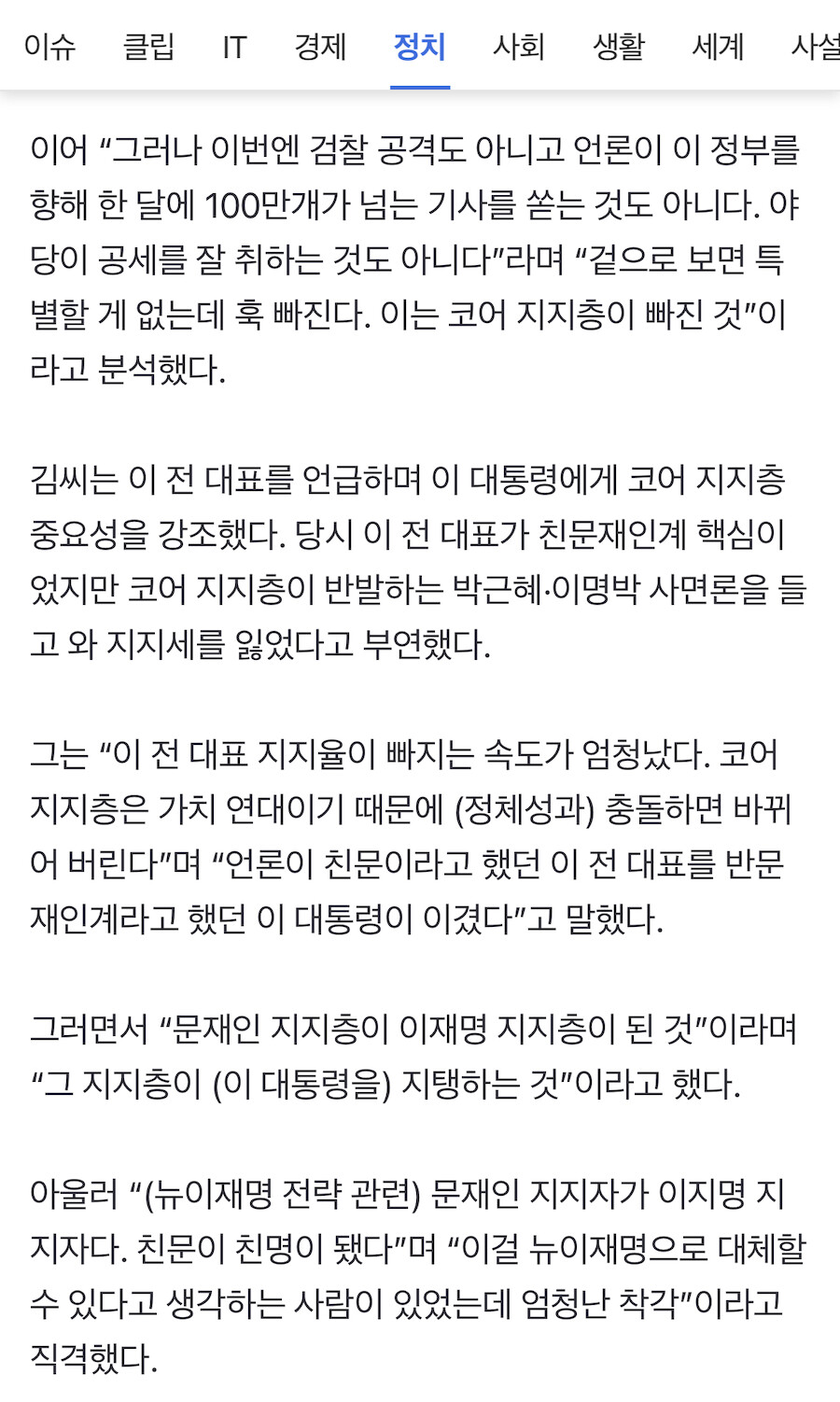 이슈 클립 IT 경제 정치 사회 생활 세계 사설

이어 “그러나 이번엔 검찰 공격도 아니고 언론이 이 정부를 향해 한 달에 100만개가 넘는 기사를 쏟는 것도 아니다. 야당이 공세를 잘 취하는 것도 아니다”라며 “겉으로 보면 특별할 게 없는데 훅 빠진다. 이는 코어 지지층이 빠진 것”이라고 분석했다.

김씨는 이 전 대표를 언급하며 이 대통령에게 코어 지지층 중요성을 강조했다. 당시 이 전 대표가 친문재인계 핵심이었지만 코어 지지층이 반발하는 박근혜·이명박 사면론을 들고 와 지지세를 잃었다고 부연했다.

그는 “이 전 대표 지지율이 빠지는 속도가 엄청났다. 코어 지지층은 가치 연대이기 때문에 (정체성과) 충돌하면 바뀌어 버린다”며 “언론이 친문이라고 했던 이 전 대표를 반문재인계라고 했던 이 대통령이 이겼다”고 말했다.

그러면서 “문재인 지지층이 이재명 지지층이 된 것”이라며 “그 지지층이 (이 대통령을) 지탱하는 것”이라고 했다.

아울러 “(뉴이재명 전략 관련) 문재인 지지자가 이지명 지지자다. 친문이 친명이 됐다”며 “이걸 뉴이재명으로 대체할 수 있다고 생각하는 사람이 있었는데 엄청난 착각”이라고 직격했다.